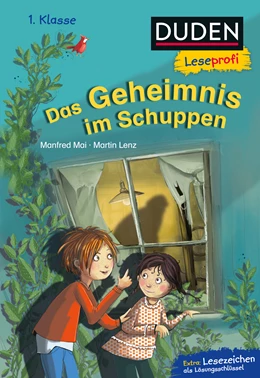 1. Klasse

DUDEN

Leseprofi

Das Geheimnis im Schuppen

Manfred Mai · Martin Lenz

Extra: Lesezeichen als Lösungsschlüssel